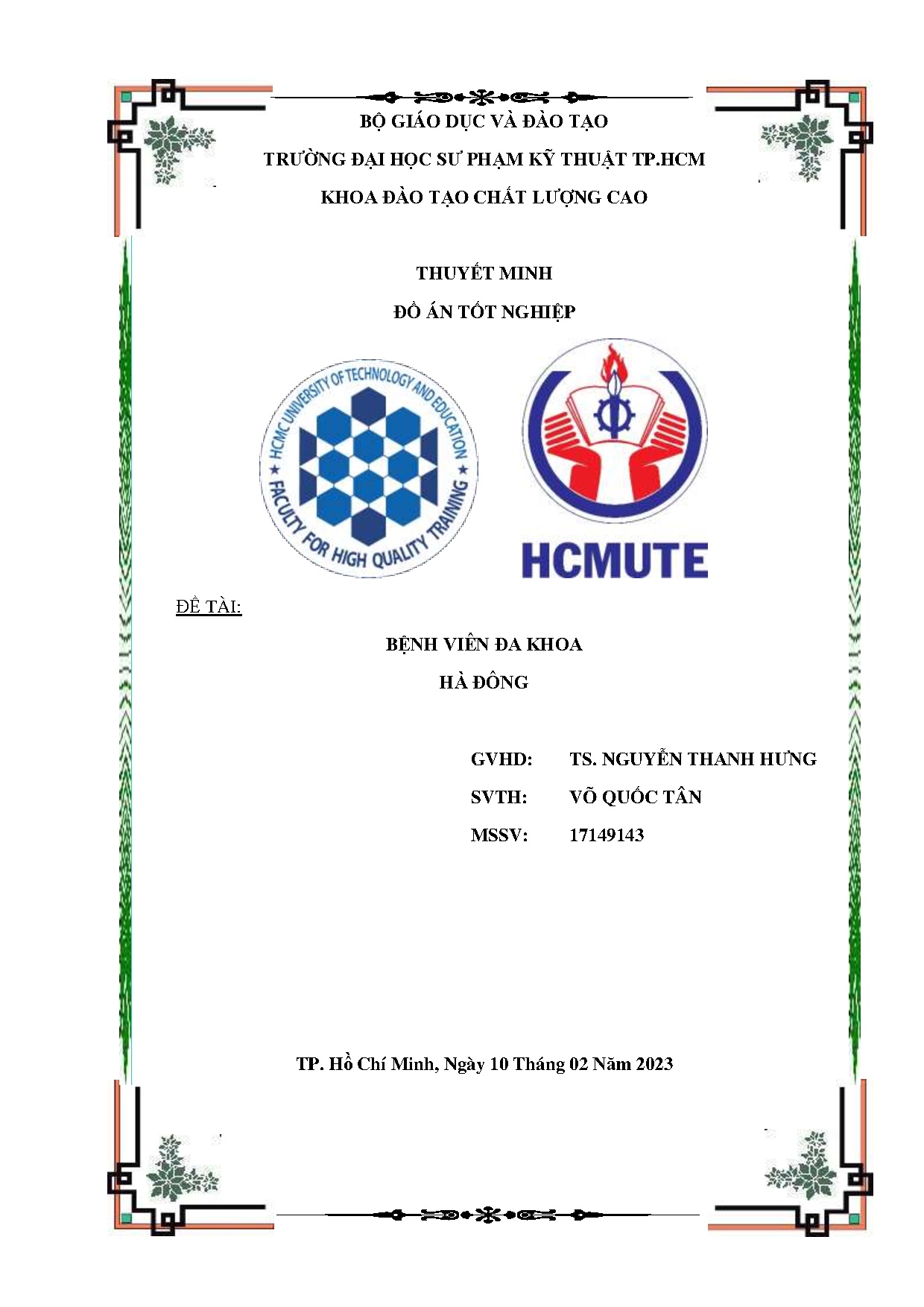 BỘ GIÁO DỤC VÀ ĐÀO TẠO

TRƯỜNG ĐẠI HỌC SƯ PHẠM KỸ THUẬT TP.HCM

KHOA ĐÀO TẠO CHẤT LƯỢNG CAO

THUYẾT MINH

ĐỒ ÁN TỐT NGHIỆP

HCMC UNIVERSITY OF TECHNOLOGY AND EDUCATION

FACULTY FOR HIGH QUALITY TRAINING

HCMUTE

ĐỀ TÀI:

BỆNH VIỆN ĐA KHOA

HÀ ĐÔNG

GVHD: TS. NGUYỄN THANH HƯNG

SVTH: VÕ QUỐC TÂN

MSSV: 17149143

TP. Hồ Chí Minh, Ngày 10 Tháng 02 Năm 2023